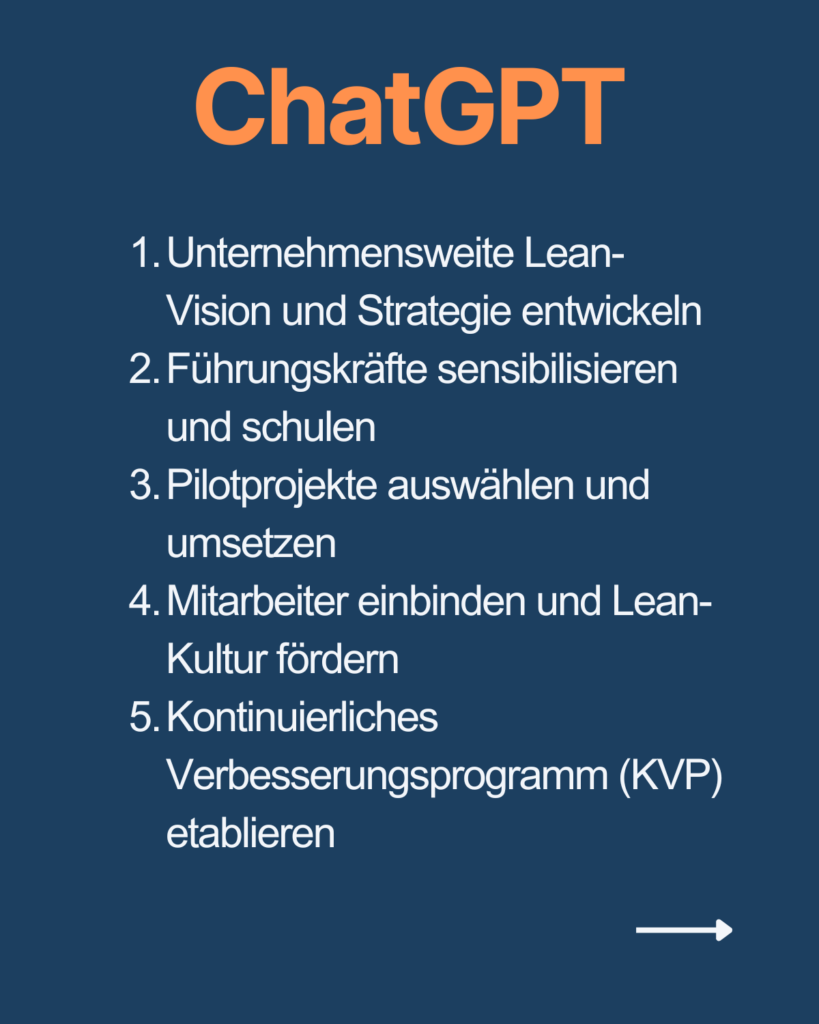 ChatGPT

1. Unternehmensweite Lean-Vision und Strategie entwickeln
2. Führungskräfte sensibilisieren und schulen
3. Pilotprojekte auswählen und umsetzen
4. Mitarbeiter einbinden und Lean-Kultur fördern
5. Kontinuierliches Verbesserungsprogramm (KVP) etablieren